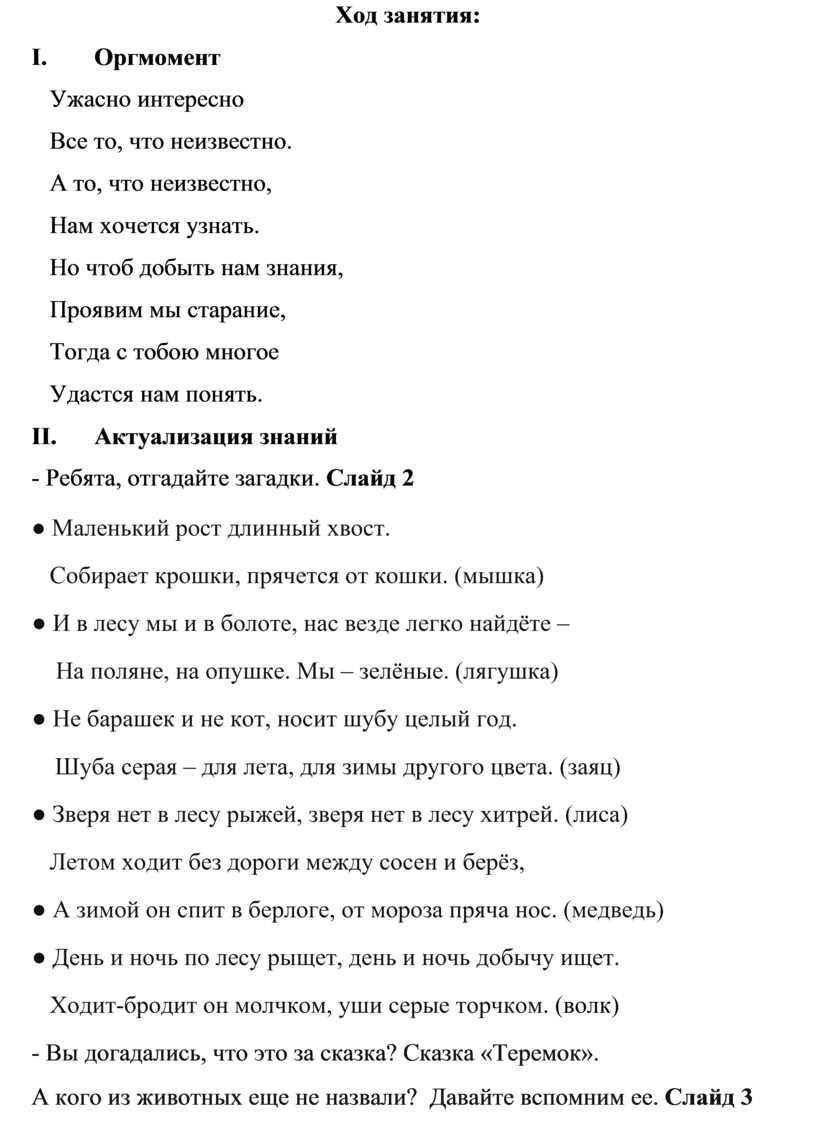 Ход занятия:

I. Оргмомент

Ужасно интересно

Все то, что неизвестно.

А то, что неизвестно,

Нам хочется узнать.

Но чтоб добыть нам знания,

Проявим мы старание,

Тогда с тобою многое

Удастся нам понять.

II. Актуализация знаний

- Ребята, отгадайте загадки. Слайд 2

● Маленький рост длинный хвост.

Собирает крошки, прячется от кошки. (мышка)

● И в лесу мы и в болоте, нас везде легко найдёте –

На поляне, на опушке. Мы – зелёные. (лягушка)

● Не барашек и не кот, носит шубу целый год.

Шуба серая – для лета, для зимы другого цвета. (заяц)

● Зверя нет в лесу рыжей, зверя нет в лесу хитрей. (лиса)

Летом ходит без дороги между сосен и берёз,

● А зимой он спит в берлоге, от мороза пряча нос. (медведь)

● День и ночь по лесу рыщет, день и ночь добычу ищет.

Ходит-бродит он молчком, уши серые торчком. (волк)

- Вы догадались, что это за сказка? Сказка «Теремок».

А кого из животных еще не назвали? Давайте вспомним ее. Слайд 3